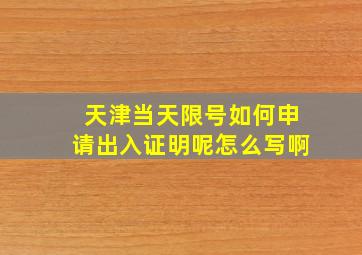 天津当天限号如何申请出入证明呢怎么写啊